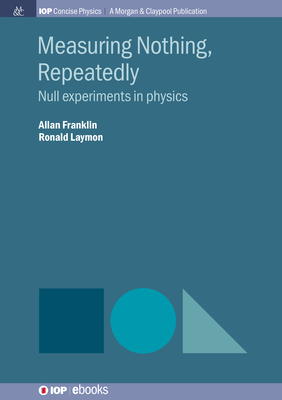 M&C

IOP Concise Physics | A Morgan & Claypool Publication

Measuring Nothing, Repeatedly

Null experiments in physics

Allan Franklin
Ronald Laymon

IOP | ebooks